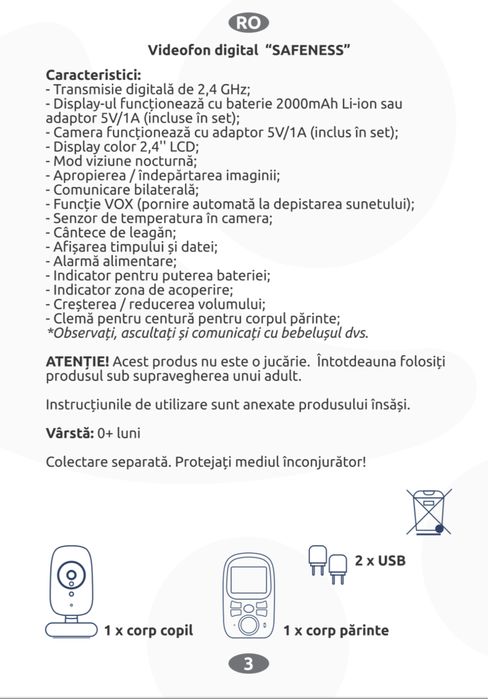 RO

Videofon digital “SAFENESS”

Caracteristici:
- Transmisie digitală de 2,4 GHz;
- Display-ul funcționează cu baterie 2000mAh Li-ion sau adaptor 5V/1A (incluse în set);
- Camera funcționează cu adaptor 5V/1A (inclus în set);
- Display color 2,4'' LCD;
- Mod viziune nocturnă;
- Apropierea / îndepărtarea imaginii;
- Comunicare bilaterală;
- Funcție VOX (pornire automată la depistarea sunetului);
- Senzor de temperatura în camera;
- Cântece de leagăn;
- Afișarea timpului și datei;
- Alarmă alimentare;
- Indicator pentru puterea bateriei;
- Indicator zona de acoperire;
- Creșterea / reducerea volumului;
- Clemă pentru centură pentru corpul părinte;
*Observați, ascultați și comunicați cu bebelușul dvs.

ATENȚIE! Acest produs nu este o jucărie. Întotdeauna folosiți produsul sub supravegherea unui adult.

Instrucțiunile de utilizare sunt anexate produsului însăși.

Vârstă: 0+ luni

Colectare separată. Protejați mediul înconjurător!

2 x USB

1 x corp copil

1 x corp părinte

3